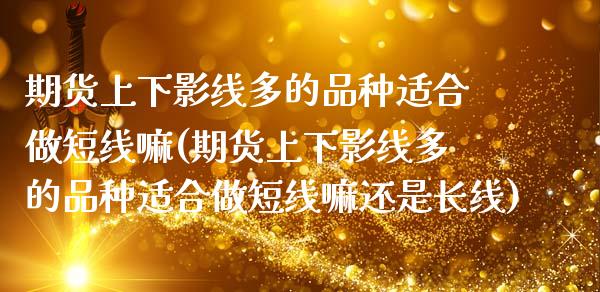 期货上下影线多的品种适合做短线嘛(期货上下影线多的品种适合做短线嘛还是长线)